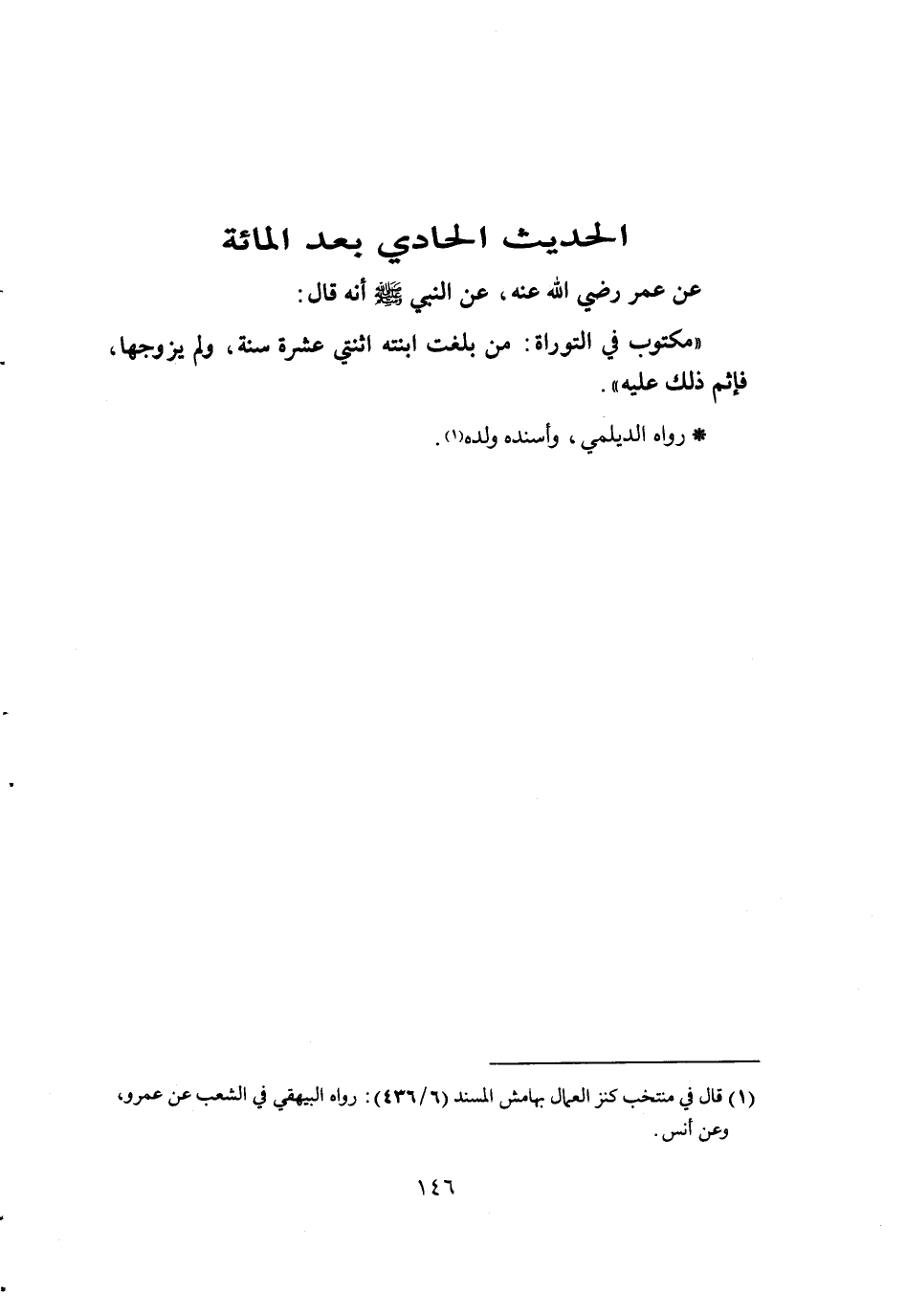 الحديث الحادي بعد المائة

عن عمر رضي الله عنه، عن النبي ﷺ أنه قال:

«مكتوب في التوراة: من بلغت ابنته اثنتي عشرة سنة، ولم يزوجها، فإثم ذلك عليه».

* رواه الديلمي، وأسنده ولده(١).

(١) قال في منتخب كنز العمال بهامش المسند (٤٣٦/٦): رواه البيهقي في الشعب عن عمرو، وعن أنس.

١٤٦